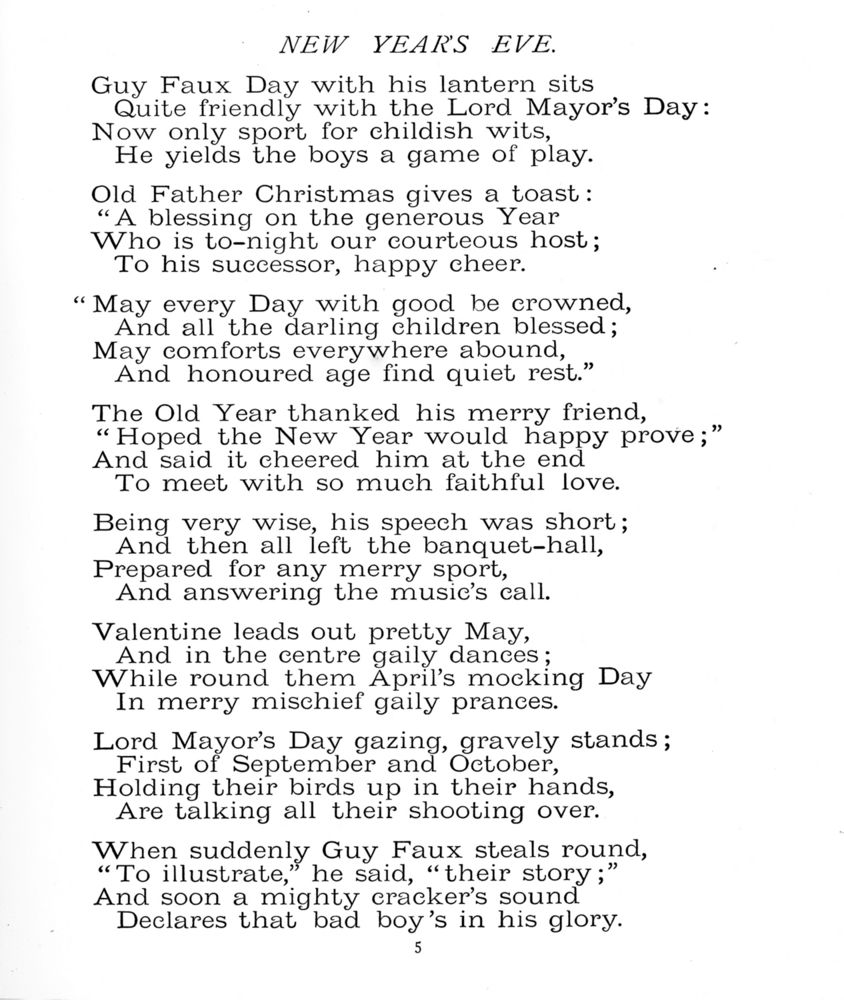 NEW YEAR'S EVE.

Guy Faux Day with his lantern sits
Quite friendly with the Lord Mayor's Day:
Now only sport for childish wits,
He yields the boys a game of play.

Old Father Christmas gives a toast:
"A blessing on the generous Year
Who is to-night our courteous host;
To his successor, happy cheer.

"May every Day with good be crowned,
And all the darling children blessed;
May comforts everywhere abound,
And honoured age find quiet rest."

The Old Year thanked his merry friend,
"Hoped the New Year would happy prove;"
And said it cheered him at the end
To meet with so much faithful love.

Being very wise, his speech was short;
And then all left the banquet-hall,
Prepared for any merry sport,
And answering the music's call.

Valentine leads out pretty May,
And in the centre gaily dances;
While round them April's mocking Day
In merry mischief gaily prances.

Lord Mayor's Day gazing, gravely stands;
First of September and October,
Holding their birds up in their hands,
Are talking all their shooting over.

When suddenly Guy Faux steals round,
"To illustrate," he said, "their story;"
And soon a mighty cracker's sound
Declares that bad boy's in his glory.

5